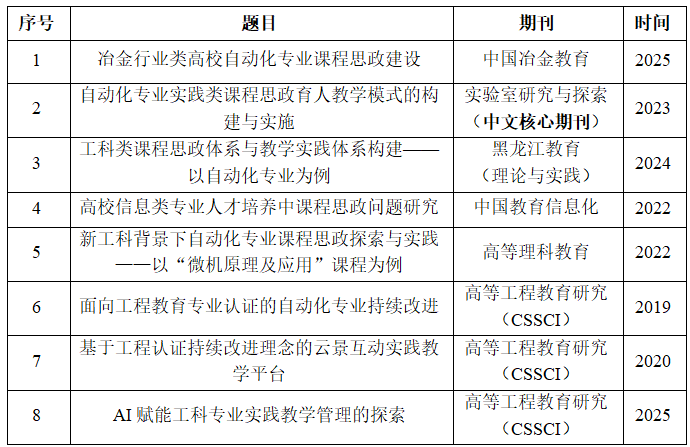 | 序号 | 题目 | 期刊 | 时间 |
|---|---|---|---|
| 1 | 冶金行业类高校自动化专业课程思政建设 | 中国冶金教育 | 2025 |
| 2 | 自动化专业实践类课程思政育人教学模式的构建与实施 | 实验室研究与探索（中文核心期刊） | 2023 |
| 3 | 工科类课程思政体系与教学实践体系构建——以自动化专业为例 | 黑龙江教育（理论与实践） | 2024 |
| 4 | 高校信息类专业人才培养中课程思政问题研究 | 中国教育信息化 | 2022 |
| 5 | 新工科背景下自动化专业课程思政探索与实践——以“微机原理及应用”课程为例 | 高等理科教育 | 2022 |
| 6 | 面向工程教育专业认证的自动化专业持续改进 | 高等工程教育研究（CSSCI） | 2019 |
| 7 | 基于工程认证持续改进理念的云景互动实践教学平台 | 高等工程教育研究（CSSCI） | 2020 |
| 8 | AI赋能工科专业实践教学管理的探索 | 高等工程教育研究（CSSCI） | 2025 |